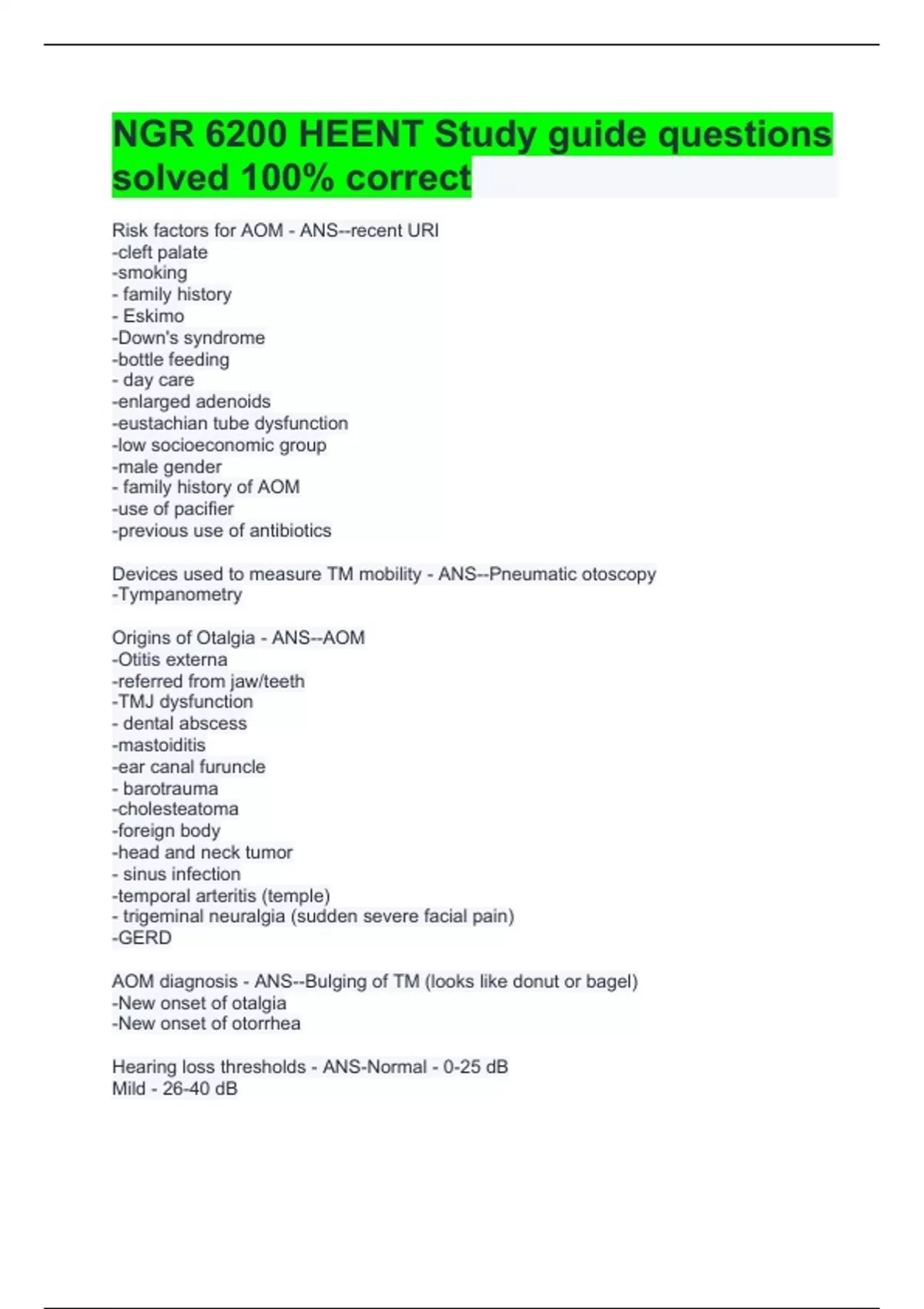 NGR 6200 HEENT Study guide questions solved 100% correct

Risk factors for AOM - ANS--recent URI
-cleft palate
-smoking
- family history
- Eskimo
-Down's syndrome
-bottle feeding
- day care
-enlarged adenoids
-eustachian tube dysfunction
-low socioeconomic group
-male gender
- family history of AOM
-use of pacifier
-previous use of antibiotics

Devices used to measure TM mobility - ANS--Pneumatic otoscopy
-Tympanometry

Origins of Otalgia - ANS--AOM
-Otitis externa
-referred from jaw/teeth
-TMJ dysfunction
- dental abscess
-mastoiditis
-ear canal furuncle
- barotrauma
-cholesteatoma
-foreign body
-head and neck tumor
- sinus infection
-temporal arteritis (temple)
- trigeminal neuralgia (sudden severe facial pain)
-GERD

AOM diagnosis - ANS--Bulging of TM (looks like donut or bagel)
-New onset of otalgia
-New onset of otorrhea

Hearing loss thresholds - ANS-Normal - 0-25 dB
Mild - 26-40 dB